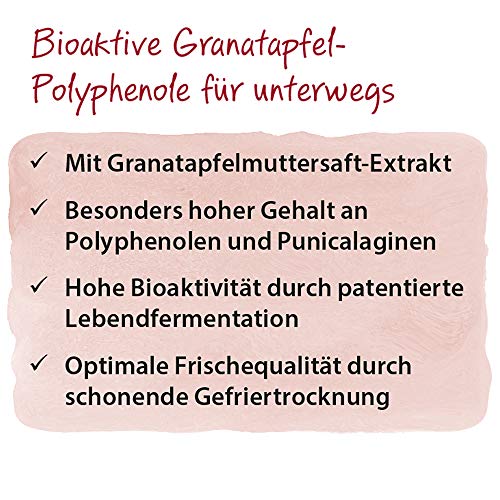 Bioaktive Granatapfel-Polyphenole für unterwegs

✓ Mit Granatapfelmuttersaft-Extrakt

✓ Besonders hoher Gehalt an Polyphenolen und Punicalaginen

✓ Hohe Bioaktivität durch patentierte Lebendfermentation

✓ Optimale Frischequalität durch schonende Gefriertrocknung